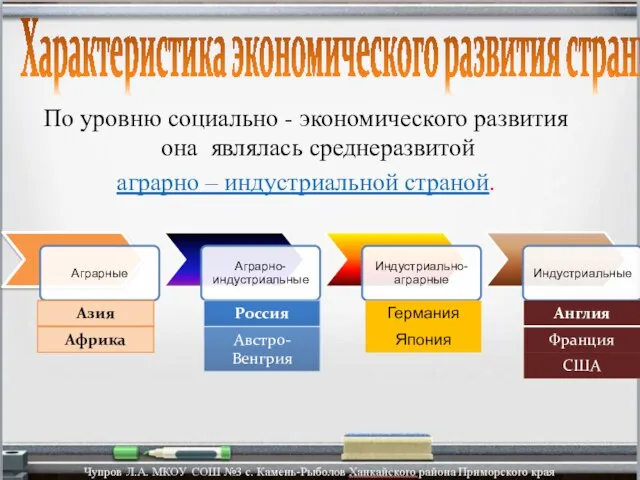 Характеристика экономического развития стран

По уровню социально - экономического развития она являлась среднеразвитой аграрно – индустриальной страной.

Аграрные

Азия

Африка

Аграрно-индустриальные

Россия

Австро-Венгрия

Индустриально-аграрные

Германия

Япония

Индустриальные

Англия

Франция

США

Чупров Л.А. МКОУ СОШ №3 с. Камень-Рыболов Ханкайского района Приморского края